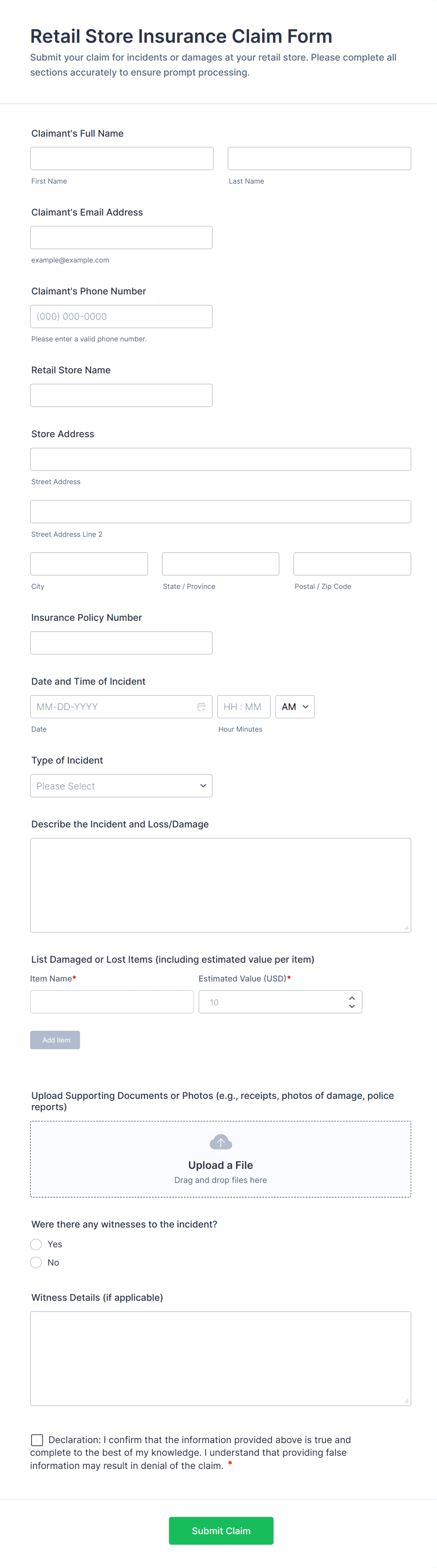 Retail Store Insurance Claim Form

Submit your claim for incidents or damages at your retail store. Please complete all sections accurately to ensure prompt processing.

Claimant's Full Name

First Name

Last Name

Claimant's Email Address

example@example.com

Claimant's Phone Number

(000) 000-0000

Please enter a valid phone number.

Retail Store Name

Store Address

Street Address

Street Address Line 2

City

State / Province

Postal / Zip Code

Insurance Policy Number

Date and Time of Incident

MM-DD-YYYY

HH : MM

AM

Date

Hour Minutes

Type of Incident

Please Select

Describe the Incident and Loss/Damage

List Damaged or Lost Items (including estimated value per item)

Item Name*

Estimated Value (USD)*

10

Add Item

Upload Supporting Documents or Photos (e.g., receipts, photos of damage, police reports)

Upload a File

Drag and drop files here

Were there any witnesses to the incident?

Yes

No

Witness Details (if applicable)

Declaration: I confirm that the information provided above is true and complete to the best of my knowledge. I understand that providing false information may result in denial of the claim. *

Submit Claim